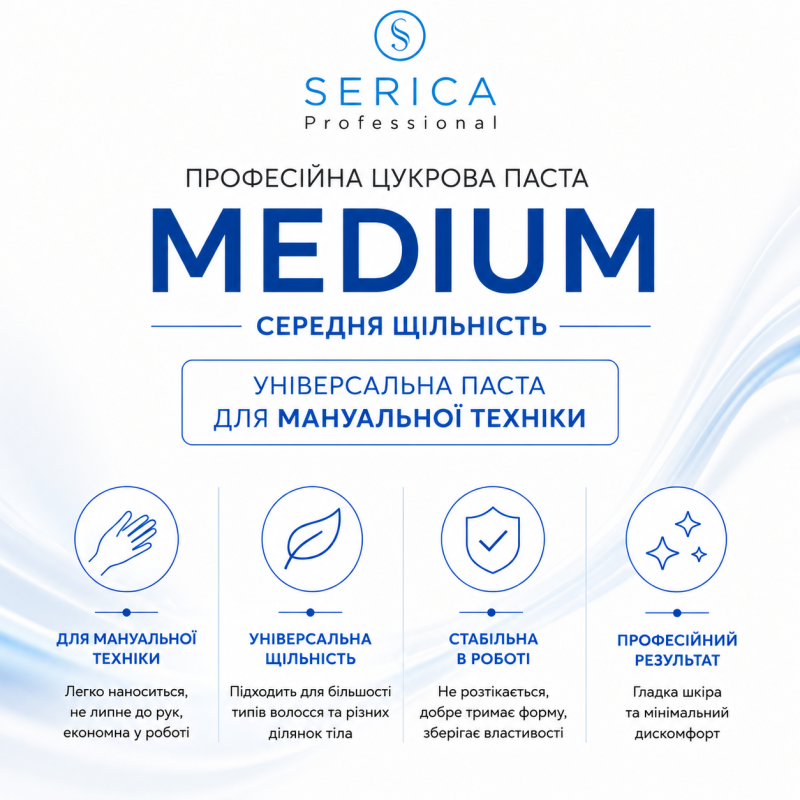 SERICA
Professional

ПРОФЕСІЙНА ЦУКРОВА ПАСТА
MEDIUM
СЕРЕДНЯ ЩІЛЬНІСТЬ

УНІВЕРСАЛЬНА ПАСТА
ДЛЯ МАНУАЛЬНОЇ ТЕХНІКИ

ДЛЯ МАНУАЛЬНОЇ ТЕХНІКИ
Легко наноситься, не липне до рук, економна у роботі

УНІВЕРСАЛЬНА ЩІЛЬНІСТЬ
Підходить для більшості типів волосся та різних ділянок тіла

СТАБІЛЬНА В РОБОТІ
Не розтікається, добре тримає форму, зберігає властивості

ПРОФЕСІЙНИЙ РЕЗУЛЬТАТ
Гладка шкіра та мінімальний дискомфорт